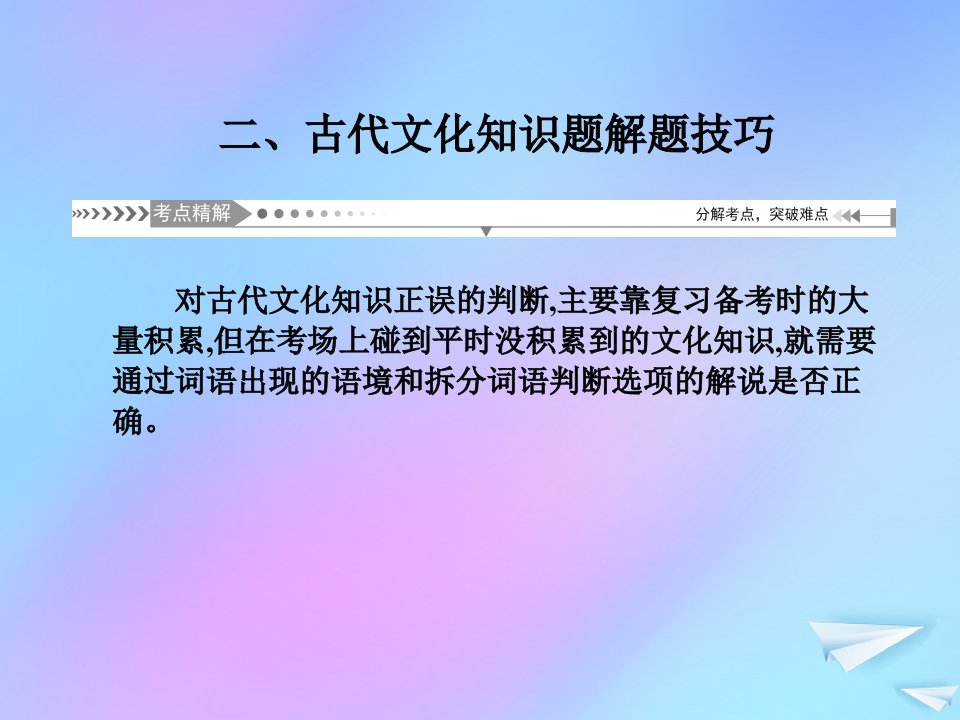 二、古代文化知识题解题技巧

考点精解

分解考点，突破难点

对古代文化知识正误的判断,主要靠复习备考时的大量积累,但在考场上碰到平时没积累到的文化知识,就需要通过词语出现的语境和拆分词语判断选项的解说是否正确。